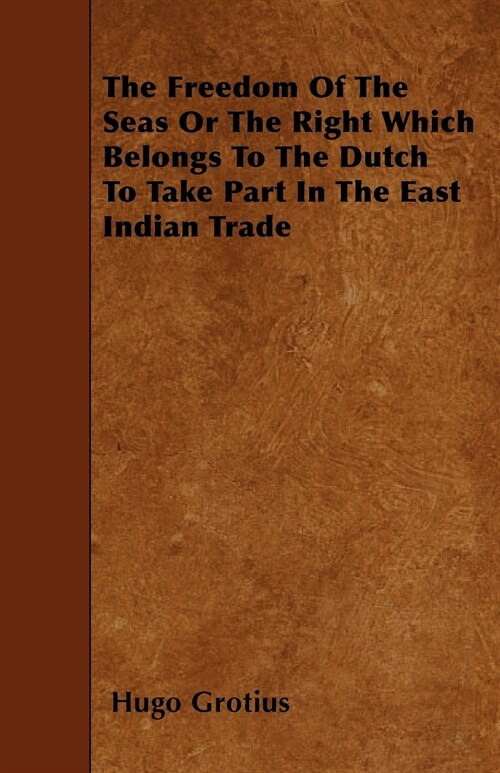 The Freedom Of The Seas Or The Right Which Belongs To The Dutch To Take Part In The East Indian Trade

Hugo Grotius